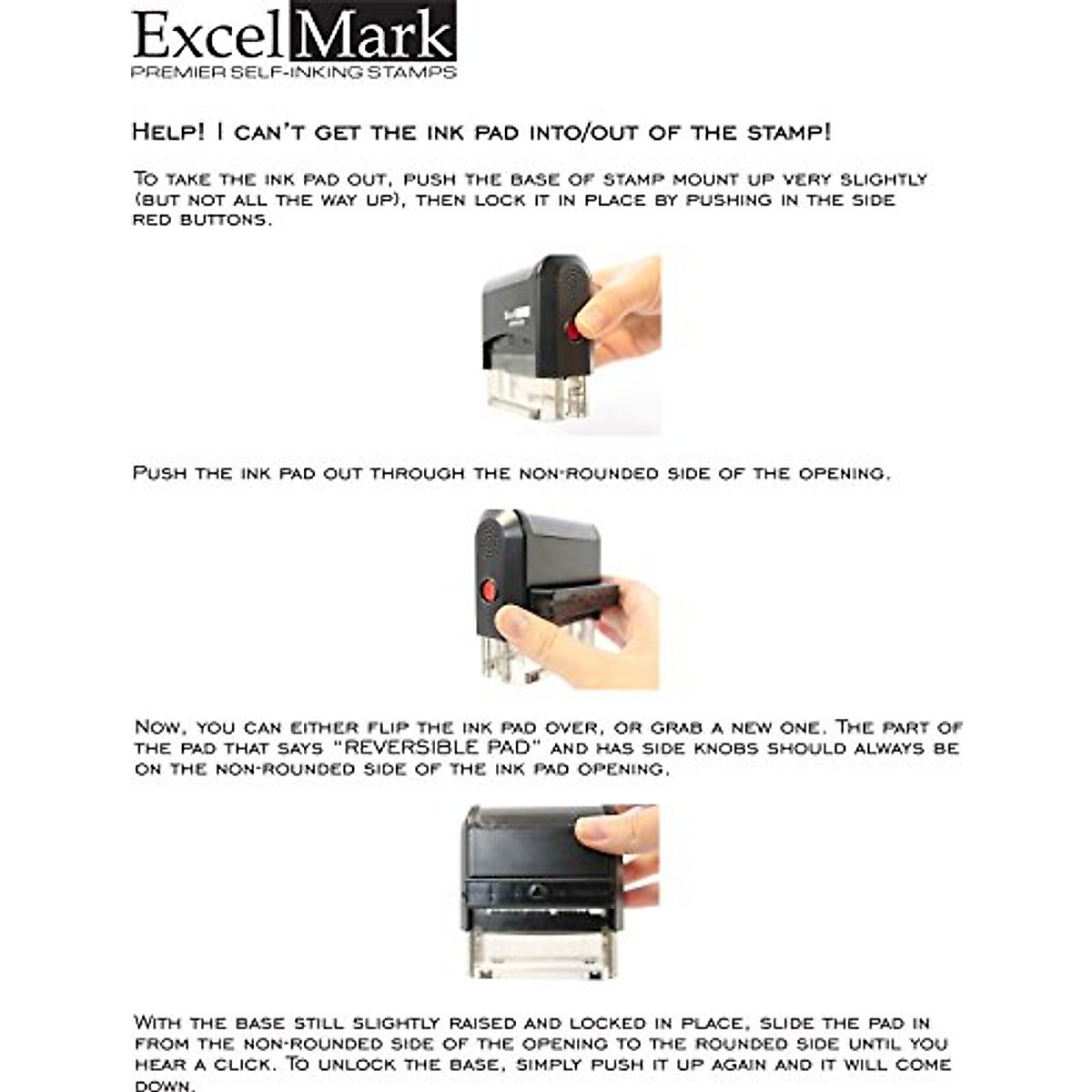 ExcelMark
PREMIER SELF-INKING STAMPS

Help! I can't get the ink pad into/out of the stamp!

To take the ink pad out, push the base of stamp mount up very slightly (but not all the way up), then lock it in place by pushing in the side red buttons.

Push the ink pad out through the non-rounded side of the opening.

Now, you can either flip the ink pad over, or grab a new one. The part of the pad that says "REVERSIBLE PAD" and has side knobs should always be on the non-rounded side of the ink pad opening.

With the base still slightly raised and locked in place, slide the pad in from the non-rounded side of the opening to the rounded side until you hear a click. To unlock the base, simply push it up again and it will come down.